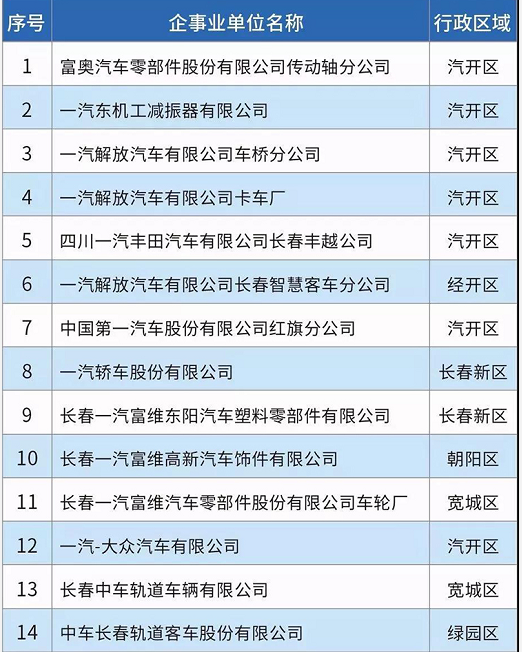 | 序号 | 企事业单位名称 | 行政区域 |
|---|---|---|
| 1 | 富奥汽车零部件股份有限公司传动轴分公司 | 汽开区 |
| 2 | 一汽东机工减振器有限公司 | 汽开区 |
| 3 | 一汽解放汽车有限公司车桥分公司 | 汽开区 |
| 4 | 一汽解放汽车有限公司卡车厂 | 汽开区 |
| 5 | 四川一汽丰田汽车有限公司长春丰越公司 | 汽开区 |
| 6 | 一汽解放汽车有限公司长春智慧客车分公司 | 经开区 |
| 7 | 中国第一汽车股份有限公司红旗分公司 | 汽开区 |
| 8 | 一汽轿车股份有限公司 | 长春新区 |
| 9 | 长春一汽富维东阳汽车塑料零部件有限公司 | 长春新区 |
| 10 | 长春一汽富维高新汽车饰件有限公司 | 朝阳区 |
| 11 | 长春一汽富维汽车零部件股份有限公司车轮厂 | 宽城区 |
| 12 | 一汽-大众汽车有限公司 | 汽开区 |
| 13 | 长春中车轨道车辆有限公司 | 宽城区 |
| 14 | 中车长春轨道客车股份有限公司 | 绿园区 |